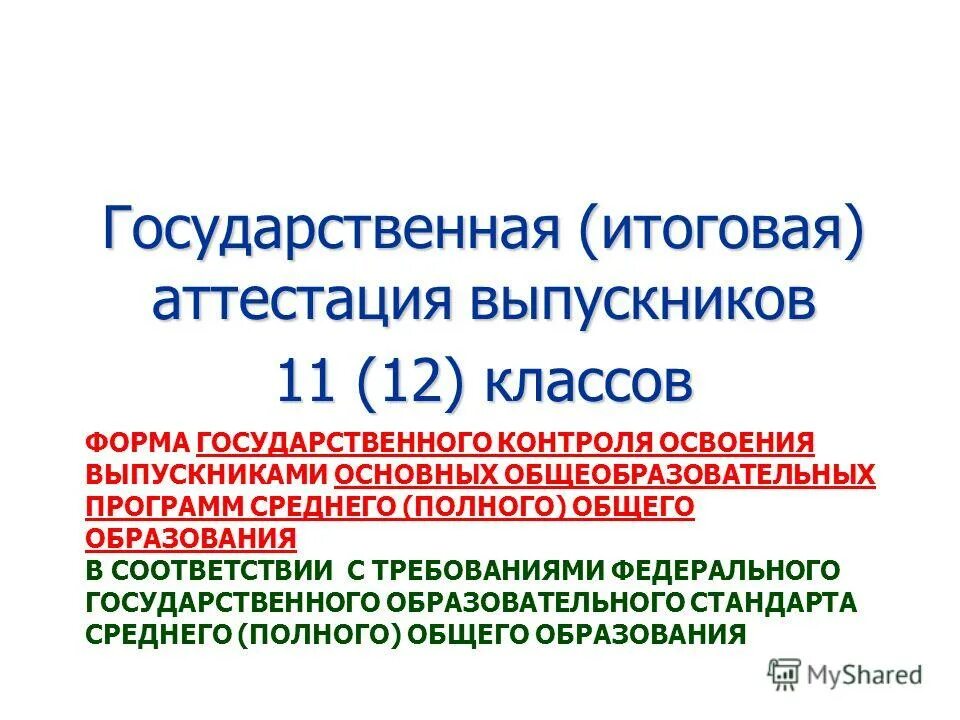 Государственная (итоговая) аттестация выпускников 11 (12) классов

ФОРМА ГОСУДАРСТВЕННОГО КОНТРОЛЯ ОСВОЕНИЯ ВЫПУСКНИКАМИ ОСНОВНЫХ ОБЩЕОБРАЗОВАТЕЛЬНЫХ ПРОГРАММ СРЕДНЕГО (ПОЛНОГО) ОБЩЕГО ОБРАЗОВАНИЯ
В СООТВЕТСТВИИ С ТРЕБОВАНИЯМИ ФЕДЕРАЛЬНОГО ГОСУДАРСТВЕННОГО ОБРАЗОВАТЕЛЬНОГО СТАНДАРТА СРЕДНЕГО (ПОЛНОГО) ОБЩЕГО ОБРАЗОВАНИЯ

MyShared